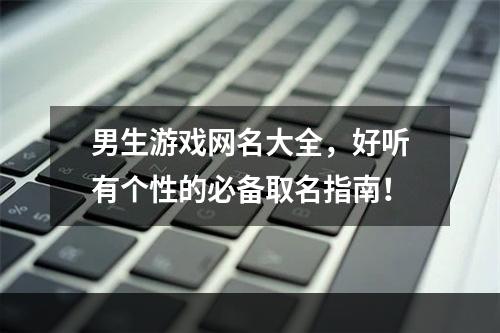 男生游戏网名大全，好听有个性的必备取名指南！